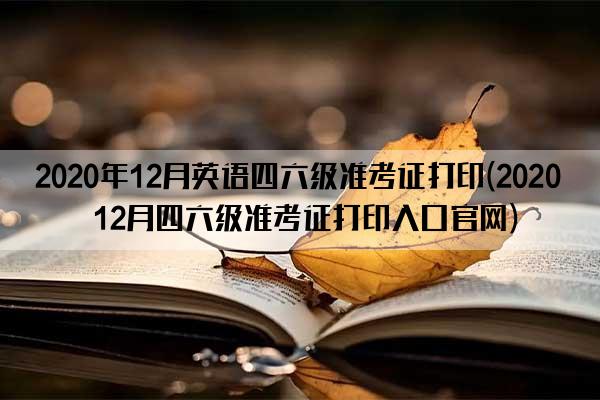 2020年12月英语四六级准考证打印(2020 12月四六级准考证打印入口官网)